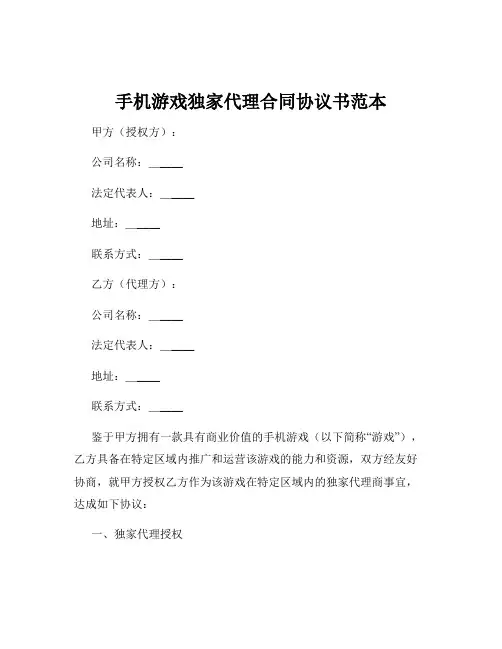 手机游戏独家代理合同协议书范本

甲方（授权方）：

公司名称：______

法定代表人：______

地址：______

联系方式：______

乙方（代理方）：

公司名称：______

法定代表人：______

地址：______

联系方式：______

鉴于甲方拥有一款具有商业价值的手机游戏（以下简称“游戏”），乙方具备在特定区域内推广和运营该游戏的能力和资源，双方经友好协商，就甲方授权乙方作为该游戏在特定区域内的独家代理商事宜，达成如下协议：

一、独家代理授权